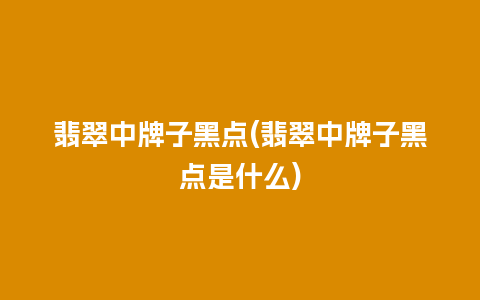 翡翠中牌子黑点(翡翠中牌子黑点是什么)